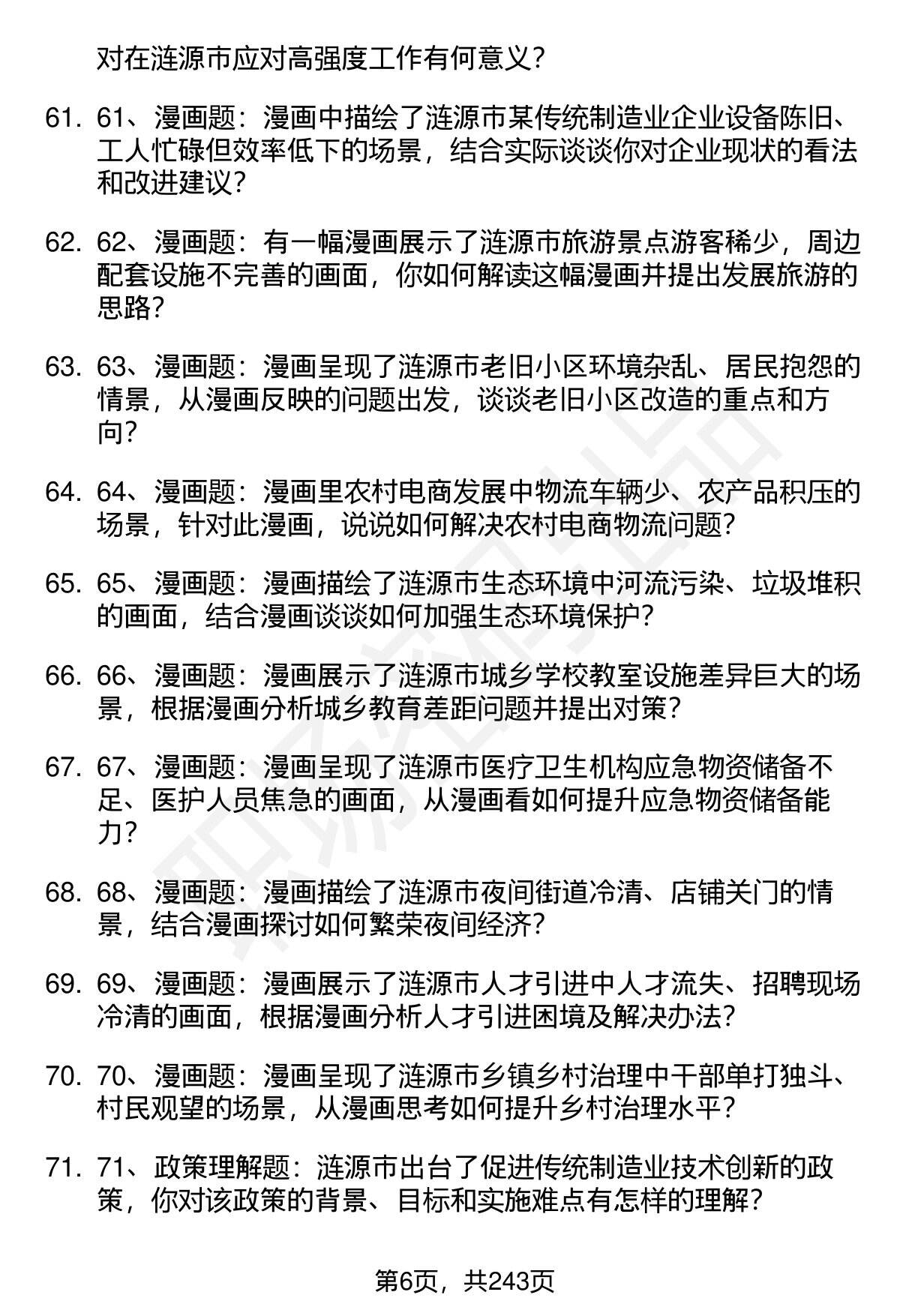 对在涟源市应对高强度工作有何意义？

61. 61、漫画题：漫画中描绘了涟源市某传统制造业企业设备陈旧、工人忙碌但效率低下的场景，结合实际谈谈你对企业现状的看法和改进建议？

62. 62、漫画题：有一幅漫画展示了涟源市旅游景点游客稀少，周边配套设施不完善的画面，你如何解读这幅漫画并提出发展旅游的思路？

63. 63、漫画题：漫画呈现了涟源市老旧小区环境杂乱、居民抱怨的情景，从漫画反映的问题出发，谈谈老旧小区改造的重点和方向？

64. 64、漫画题：漫画里农村电商发展中物流车辆少、农产品积压的场景，针对此漫画，说说如何解决农村电商物流问题？

65. 65、漫画题：漫画描绘了涟源市生态环境中河流污染、垃圾堆积的画面，结合漫画谈谈如何加强生态环境保护？

66. 66、漫画题：漫画展示了涟源市城乡学校教室设施差异巨大的场景，根据漫画分析城乡教育差距问题并提出对策？

67. 67、漫画题：漫画呈现了涟源市医疗卫生机构应急物资储备不足、医护人员焦急的画面，从漫画看如何提升应急物资储备能力？

68. 68、漫画题：漫画描绘了涟源市夜间街道冷清、店铺关门的情景，结合漫画探讨如何繁荣夜间经济？

69. 69、漫画题：漫画展示了涟源市人才引进中人才流失、招聘现场冷清的画面，根据漫画分析人才引进困境及解决办法？

70. 70、漫画题：漫画呈现了涟源市乡镇乡村治理中干部单打独斗、村民观望的场景，从漫画思考如何提升乡村治理水平？

71. 71、政策理解题：涟源市出台了促进传统制造业技术创新的政策，你对该政策的背景、目标和实施难点有怎样的理解？

第6页，共243页